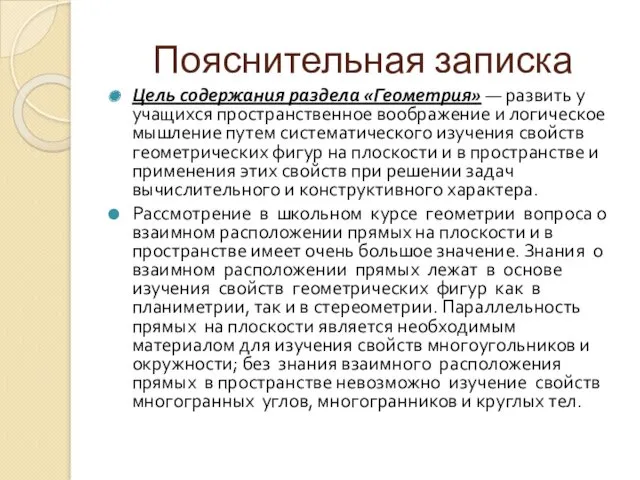 Пояснительная записка

Цель содержания раздела «Геометрия» — развить у учащихся пространственное воображение и логическое мышление путем систематического изучения свойств геометрических фигур на плоскости и в пространстве и применения этих свойств при решении задач вычислительного и конструктивного характера.

Рассмотрение в школьном курсе геометрии вопроса о взаимном расположении прямых на плоскости и в пространстве имеет очень большое значение. Знания о взаимном расположении прямых лежат в основе изучения свойств геометрических фигур как в планиметрии, так и в стереометрии. Параллельность прямых на плоскости является необходимым материалом для изучения свойств многоугольников и окружности; без знания взаимного расположения прямых в пространстве невозможно изучение свойств многогранных углов, многогранников и круглых тел.